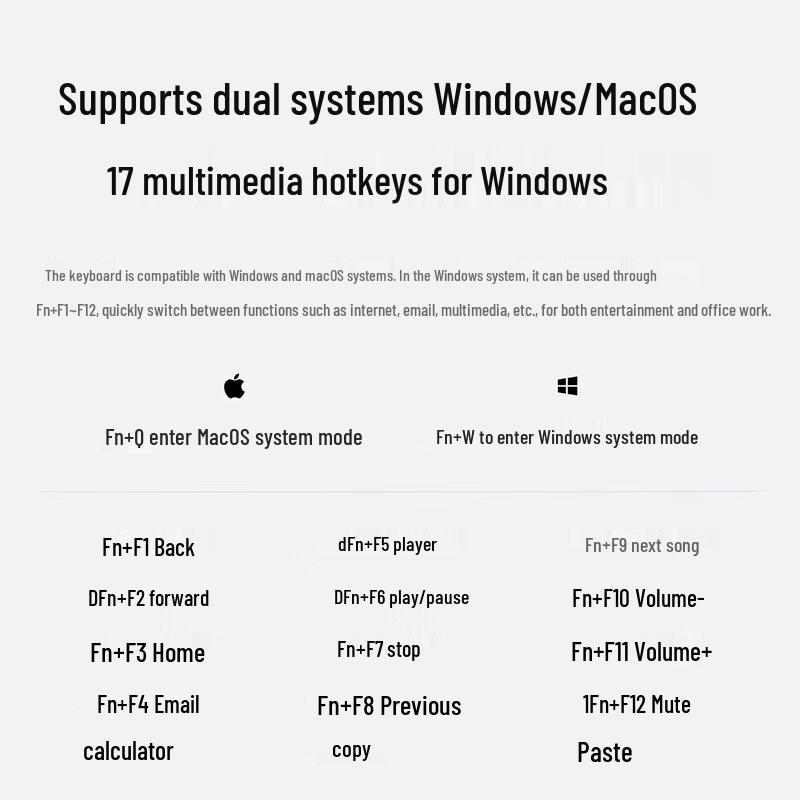 Supports dual systems Windows/MacOS

17 multimedia hotkeys for Windows

The keyboard is compatible with Windows and macOS systems. In the Windows system, it can be used through Fn+F1~F12, quickly switch between functions such as internet, email, multimedia, etc., for both entertainment and office work.

Fn+Q enter MacOS system mode

Fn+W to enter Windows system mode

Fn+F1 Back
DFn+F2 forward
Fn+F3 Home
Fn+F4 Email
calculator

dFn+F5 player
DFn+F6 play/pause
Fn+F7 stop
Fn+F8 Previous
copy

Fn+F9 next song
Fn+F10 Volume-
Fn+F11 Volume+
1Fn+F12 Mute
Paste